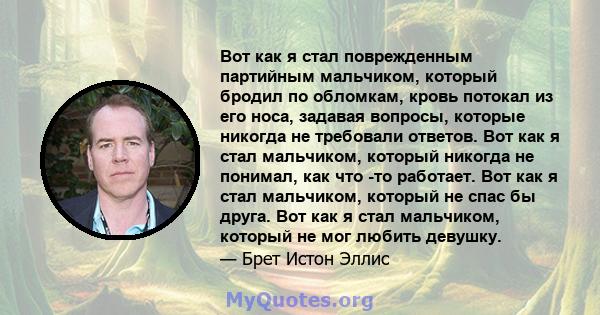 Вот как я стал поврежденным партийным мальчиком, который бродил по обломкам, кровь потокал из его носа, задавая вопросы, которые никогда не требовали ответов. Вот как я стал мальчиком, который никогда не понимал, как что -то работает. Вот как я стал мальчиком, который не спас бы друга. Вот как я стал мальчиком, который не мог любить девушку.
— Брет Истон Эллис

MyQuotes.org